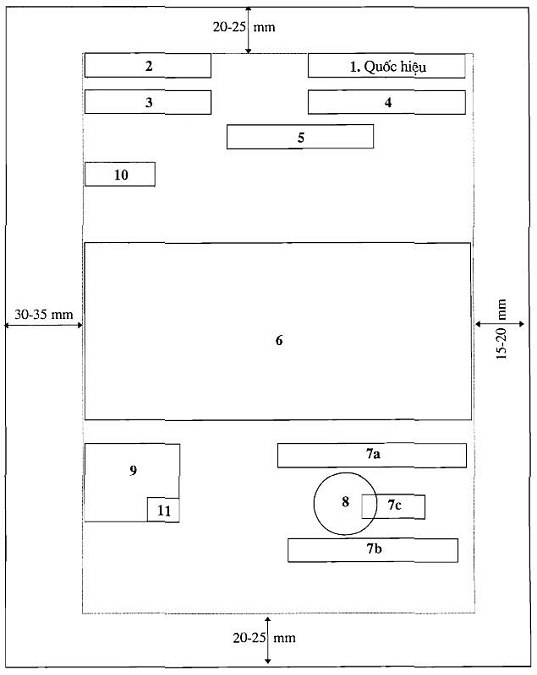 20-25 mm

2

1. Quốc hiệu

3

4

5

10

30-35 mm

6

15-20 mm

9

11

7a

8

7c

7b

20-25 mm